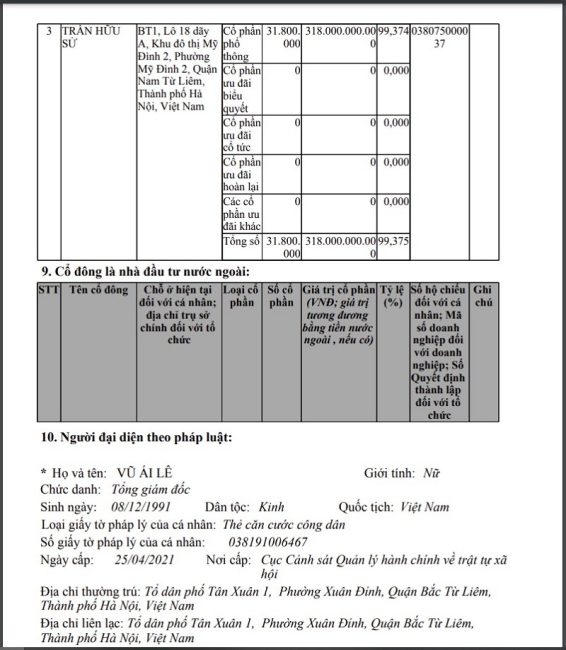 | 3 | TRẦN HỮU SỬ | BT1, Lô 18 dãy A, Khu đô thị Mỹ Đình 2, Phường Mỹ Đình 2, Quận Nam Từ Liêm, Thành phố Hà Nội, Việt Nam | Cổ phần phổ thông | 31.800.000 | 318.000.000.000 | 99,374 | 038075000037 | |
|---|---|---|---|---|---|---|---|---|
| | | | Cổ phần ưu đãi biểu quyết | 0 | 0 | 0,000 | | |
| | | | Cổ phần ưu đãi cổ tức | 0 | 0 | 0,000 | | |
| | | | Cổ phần ưu đãi hoàn lại | 0 | 0 | 0,000 | | |
| | | | Các cổ phần ưu đãi khác | 0 | 0 | 0,000 | | |
| | | | Tổng số | 31.800.000 | 318.000.000.000 | 99,375 | | |

9. Cổ đông là nhà đầu tư nước ngoài:

| STT | Tên cổ đông | Chỗ ở hiện tại đối với cá nhân; địa chỉ trụ sở chính đối với tổ chức | Loại cổ phần | Số cổ phần | Giá trị cổ phần (VNĐ; giá trị tương đương bằng tiền nước ngoài , nếu có) | Tỷ lệ (%) | Số hộ chiếu đối với cá nhân; Mã số doanh nghiệp đối với doanh nghiệp; Số Quyết định thành lập đối với tổ chức | Ghi chú |
|---|---|---|---|---|---|---|---|---|

10. Người đại diện theo pháp luật:

* Họ và tên: VŨ ÁI LÊ Giới tính: Nữ
Chức danh: Tổng giám đốc
Sinh ngày: 08/12/1991 Dân tộc: Kinh Quốc tịch: Việt Nam
Loại giấy tờ pháp lý của cá nhân: Thẻ căn cước công dân
Số giấy tờ pháp lý của cá nhân: 038191006467
Ngày cấp: 25/04/2021 Nơi cấp: Cục Cảnh sát Quản lý hành chính về trật tự xã hội
Địa chỉ thường trú: Tổ dân phố Tân Xuân 1, Phường Xuân Đỉnh, Quận Bắc Từ Liêm, Thành phố Hà Nội, Việt Nam
Địa chỉ liên lạc: Tổ dân phố Tân Xuân 1, Phường Xuân Đỉnh, Quận Bắc Từ Liêm, Thành phố Hà Nội, Việt Nam